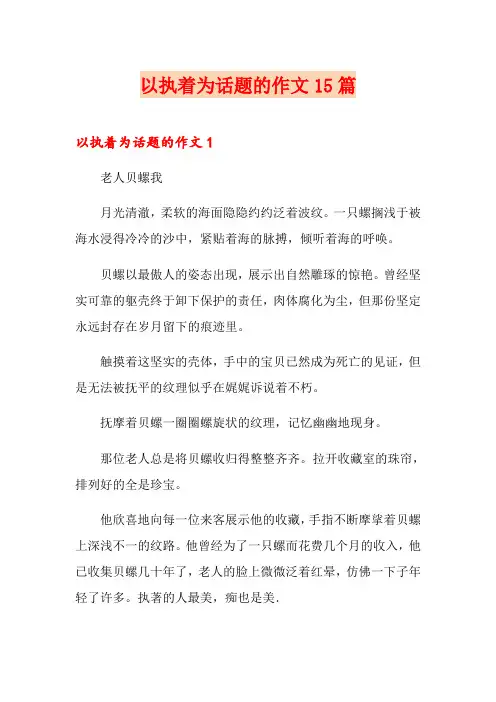 以执着为话题的作文15篇

以执着为话题的作文1

老人贝螺我

月光清澈，柔软的海面隐隐约约泛着波纹。一只螺搁浅于被海水浸得冷冷的沙中，紧贴着海的脉搏，倾听着海的呼唤。

贝螺以最傲人的姿态出现，展示出自然雕琢的惊艳。曾经坚实可靠的躯壳终于卸下保护的责任，肉体腐化为尘，但那份坚定永远封存在岁月留下的痕迹里。

触摸着这坚实的壳体，手中的宝贝已然成为死亡的见证，但是无法被抚平的纹理似乎在娓娓诉说着不朽。

抚摩着贝螺一圈圈螺旋状的纹理，记忆幽幽地现身。

那位老人总是将贝螺收归得整整齐齐。拉开收藏室的珠帘，排列好的全是珍宝。

他欣喜地向每一位来客展示他的收藏，手指不断摩挲着贝螺上深浅不一的纹路。他曾经为了一只螺而花费几个月的收入，他已收集贝螺几十年了，老人的脸上微微泛着红晕，仿佛一下子年轻了许多。执著的人最美，痴也是美.